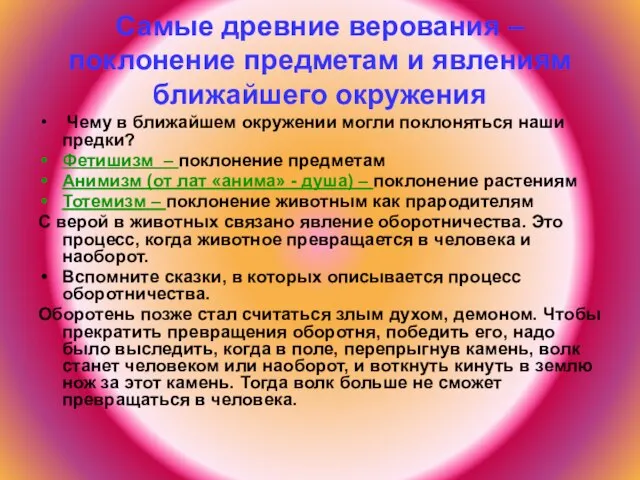 Самые древние верования – поклонение предметам и явлениям ближайшего окружения

• Чему в ближайшем окружении могли поклоняться наши предки?
• Фетишизм – поклонение предметам
• Анимизм (от лат «анима» - душа) – поклонение растениям
• Тотемизм – поклонение животным как прародителям

С верой в животных связано явление оборотничества. Это процесс, когда животное превращается в человека и наоборот.

• Вспомните сказки, в которых описывается процесс оборотничества.

Оборотень позже стал считаться злым духом, демоном. Чтобы прекратить превращения оборотня, победить его, надо было выследить, когда в поле, перепрыгнув камень, волк станет человеком или наоборот, и воткнуть кинуть в землю нож за этот камень. Тогда волк больше не сможет превращаться в человека.